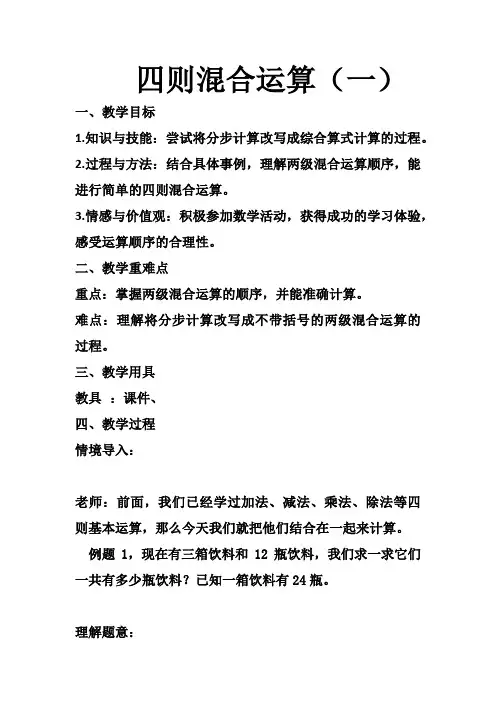 四则混合运算（一）

一、教学目标

1.知识与技能：尝试将分步计算改写成综合算式计算的过程。

2.过程与方法：结合具体事例，理解两级混合运算顺序，能进行简单的四则混合运算。

3.情感与价值观：积极参加数学活动，获得成功的学习体验，感受运算顺序的合理性。

二、教学重难点

重点：掌握两级混合运算的顺序，并能准确计算。

难点：理解将分步计算改写成不带括号的两级混合运算的过程。

三、教学用具

教具 ：课件、

四、教学过程

情境导入：

老师：前面，我们已经学过加法、减法、乘法、除法等四则基本运算，那么今天我们就把他们结合在一起来计算。

例题 1，现在有三箱饮料和 12 瓶饮料，我们求一求它们一共有多少瓶饮料？已知一箱饮料有 24 瓶。

理解题意：